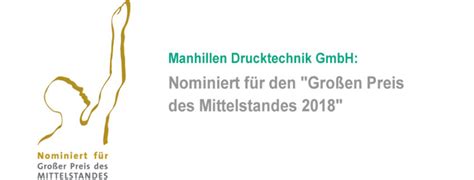 Nominiert für
Großer Preis des
MITTELSTANDES

Manhillen Drucktechnik GmbH:

Nominiert für den "Großen Preis des Mittelstandes 2018"